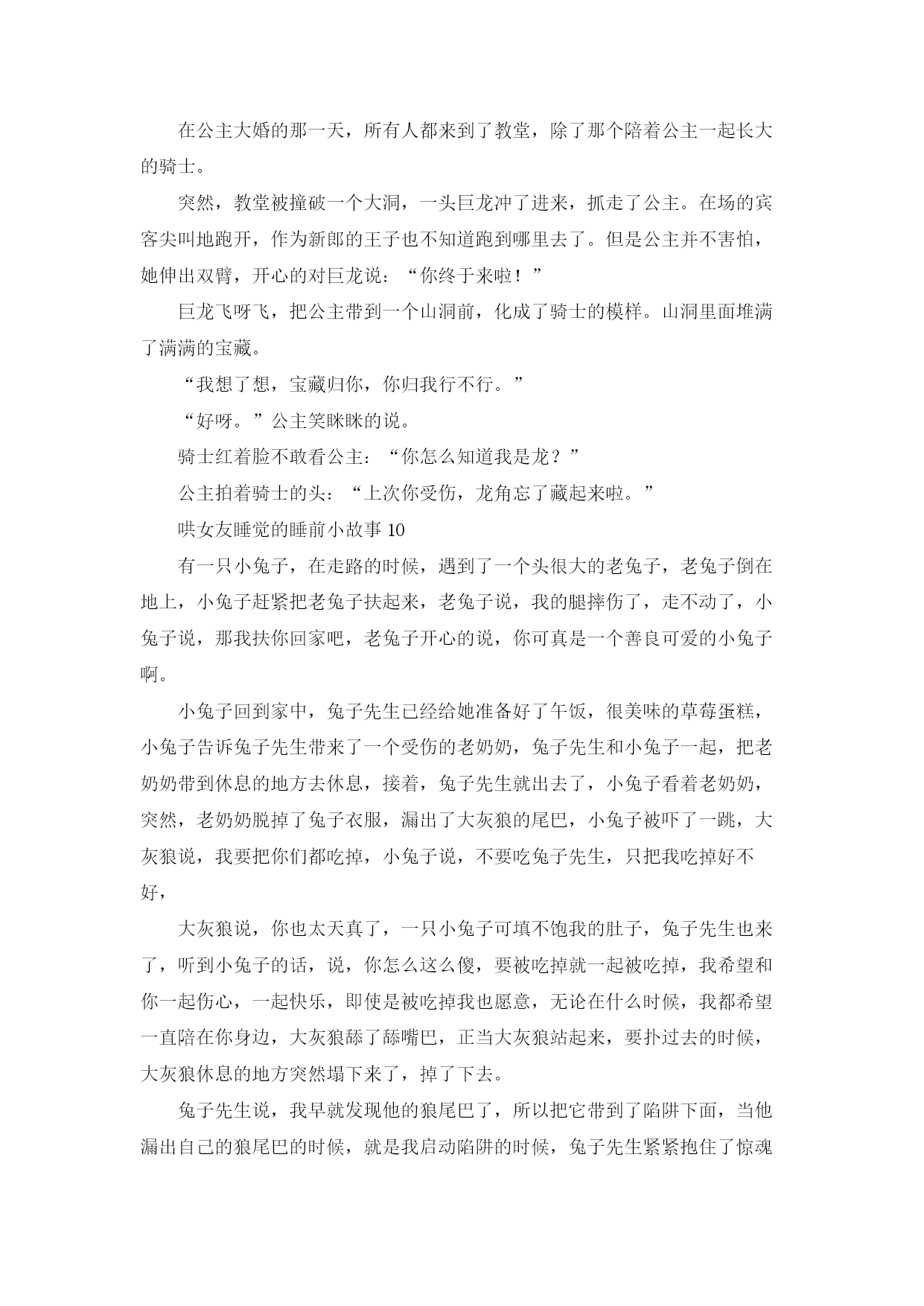 在公主大婚的那一天，所有人都来到了教堂，除了那个陪着公主一起长大的骑士。

突然，教堂被撞破一个大洞，一头巨龙冲了进来，抓走了公主。在场的宾客尖叫地跑开，作为新郎的王子也不知道跑到哪里去了。但是公主并不害怕，她伸出双臂，开心的对巨龙说：“你终于来啦！”

巨龙飞呀飞，把公主带到一个山洞前，化成了骑士的模样。山洞里面堆满了满满的宝藏。

“我想了想，宝藏归你，你归我行不行。”

“好呀。”公主笑眯眯的说。

骑士红着脸不敢看公主：“你怎么知道我是龙？”

公主拍着骑士的头：“上次你受伤，龙角忘了藏起来啦。”

哄女友睡觉的睡前小故事 10

有一只小兔子，在走路的时候，遇到了一个头很大的老兔子，老兔子倒在地上，小兔子赶紧把老兔子扶起来，老兔子说，我的腿摔伤了，走不动了，小兔子说，那我扶你回家吧，老兔子开心的说，你可真是一个善良可爱的小兔子啊。

小兔子回到家中，兔子先生已经给她准备好了午饭，很美味的草莓蛋糕，小兔子告诉兔子先生带来了一个受伤的老奶奶，兔子先生和小兔子一起，把老奶奶带到休息的地方去休息，接着，兔子先生就出去了，小兔子看着老奶奶，突然，老奶奶脱掉了兔子衣服，漏出了大灰狼的尾巴，小兔子被吓了一跳，大灰狼说，我要把你们都吃掉，小兔子说，不要吃兔子先生，只把我吃掉好不好，

大灰狼说，你也太天真了，一只小兔子可填不饱我的肚子，兔子先生也来了，听到小兔子的话，说，你怎么这么傻，要被吃掉就一起被吃掉，我希望和你一起伤心，一起快乐，即使是被吃掉我也愿意，无论在什么时候，我都希望一直陪在你身边，大灰狼舔了舔嘴巴，正当大灰狼站起来，要扑过去的时候，大灰狼休息的地方突然塌下来了，掉了下去。

兔子先生说，我早就发现他的狼尾巴了，所以把它带到了陷阱下面，当他漏出自己的狼尾巴的时候，就是我启动陷阱的时候，兔子先生紧紧抱住了惊魂